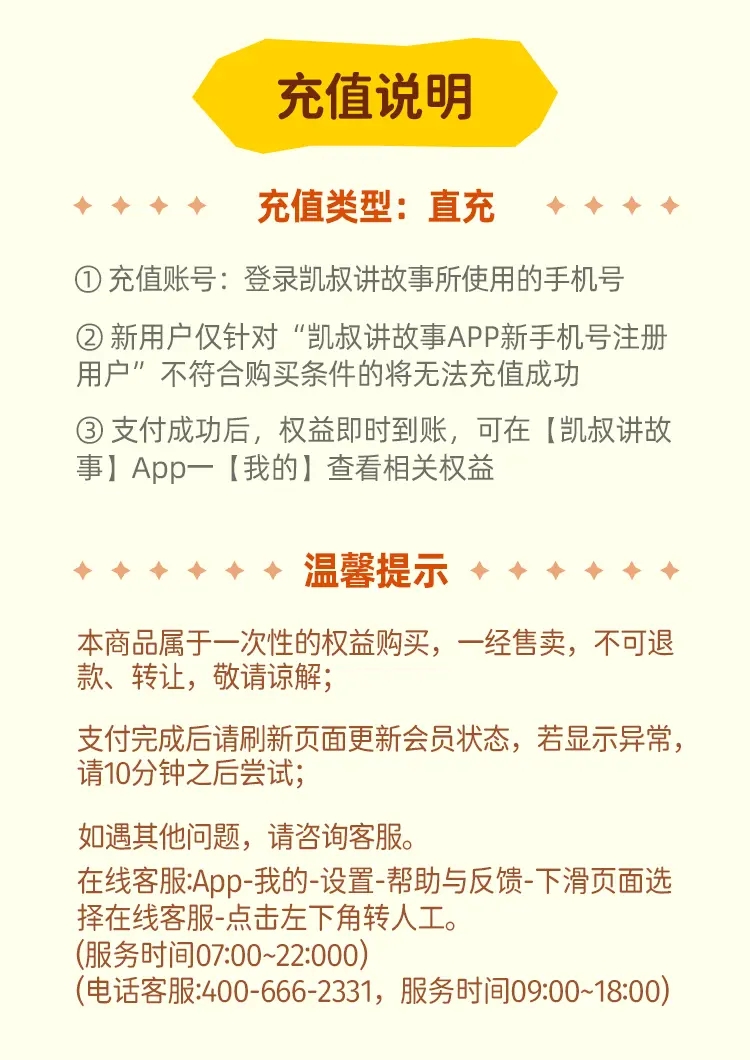 充值说明

充值类型：直充

① 充值账号：登录凯叔讲故事所使用的手机号

② 新用户仅针对“凯叔讲故事APP新手机号注册用户”不符合购买条件的将无法充值成功

③ 支付成功后，权益即时到账，可在【凯叔讲故事】App一【我的】查看相关权益

温馨提示

本商品属于一次性的权益购买，一经售卖，不可退款、转让，敬请谅解；

支付完成后请刷新页面更新会员状态，若显示异常，请10分钟之后尝试；

如遇其他问题，请咨询客服。
在线客服:App-我的-设置-帮助与反馈-下滑页面选择在线客服-点击左下角转人工。
(服务时间07:00~22:000)
(电话客服:400-666-2331，服务时间09:00~18:00)